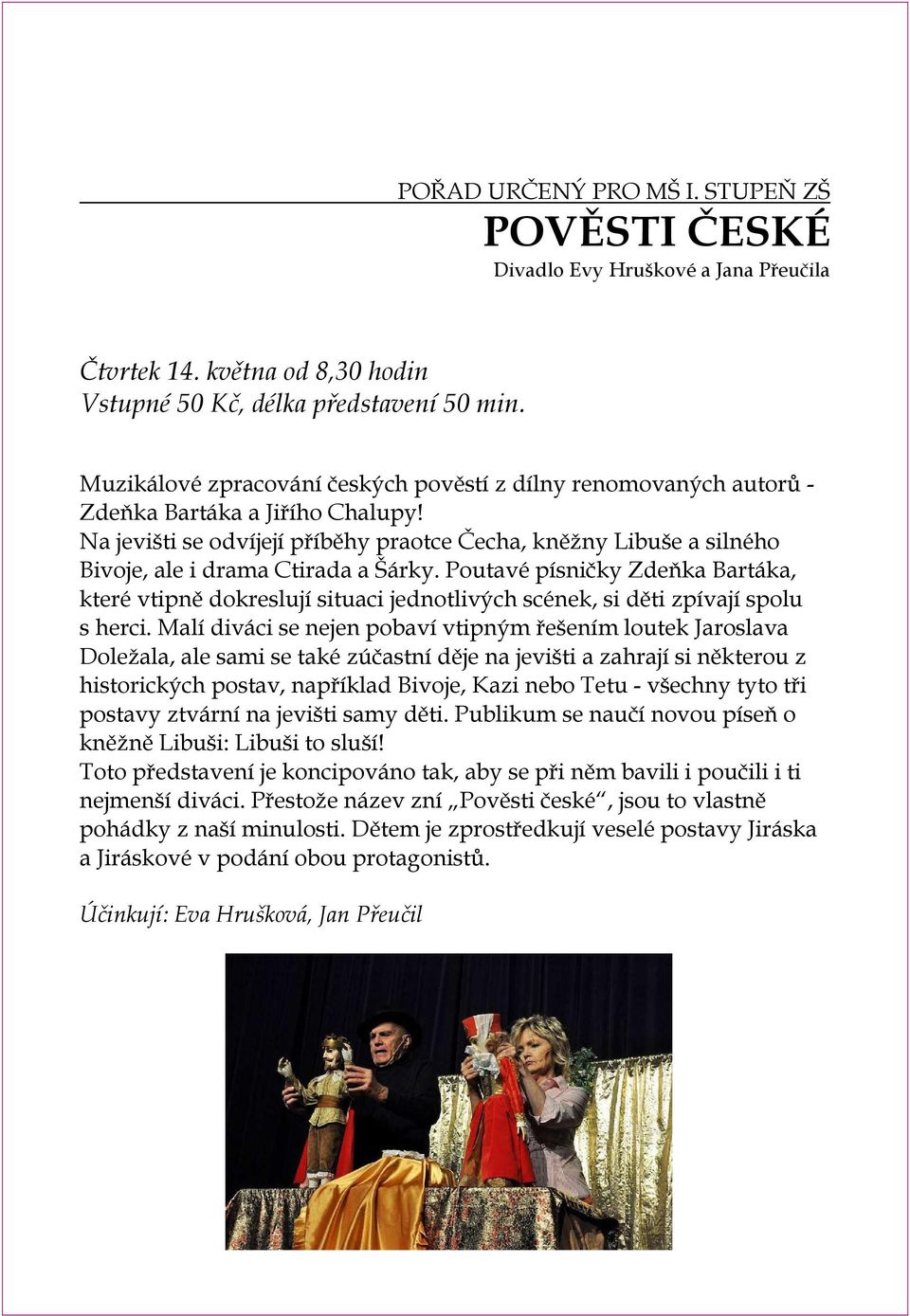 POŘAD URČENÝ PRO MŠ I. STUPEŇ ZŠ
POVĚSTI ČESKÉ
Divadlo Evy Hruškové a Jana Přeučila

Čtvrtek 14. května od 8,30 hodin
Vstupné 50 Kč, délka představení 50 min.

Muzikálové zpracování českých pověstí z dílny renomovaných autorů - Zdeňka Bartáka a Jiřího Chalupy!
Na jevišti se odvíjejí příběhy praotce Čecha, kněžny Libuše a silného Bivoje, ale i drama Ctirada a Šárky. Poutavé písničky Zdeňka Bartáka, které vtipně dokreslují situaci jednotlivých scének, si děti zpívají spolu s herci. Malí diváci se nejen pobaví vtipným řešením loutek Jaroslava Doležala, ale sami se také zúčastní děje na jevišti a zahrají si některou z historických postav, například Bivoje, Kazi nebo Tetu - všechny tyto tři postavy ztvární na jevišti samy děti. Publikum se naučí novou píseň o kněžně Libuši: Libuši to sluší!
Toto představení je koncipováno tak, aby se při něm bavili i poučili i ti nejmenší diváci. Přestože název zní „Pověsti české“, jsou to vlastně pohádky z naší minulosti. Dětem je zprostředkují veselé postavy Jiráska a Jiráskové v podání obou protagonistů.

Účinkují: Eva Hrušková, Jan Přeučil